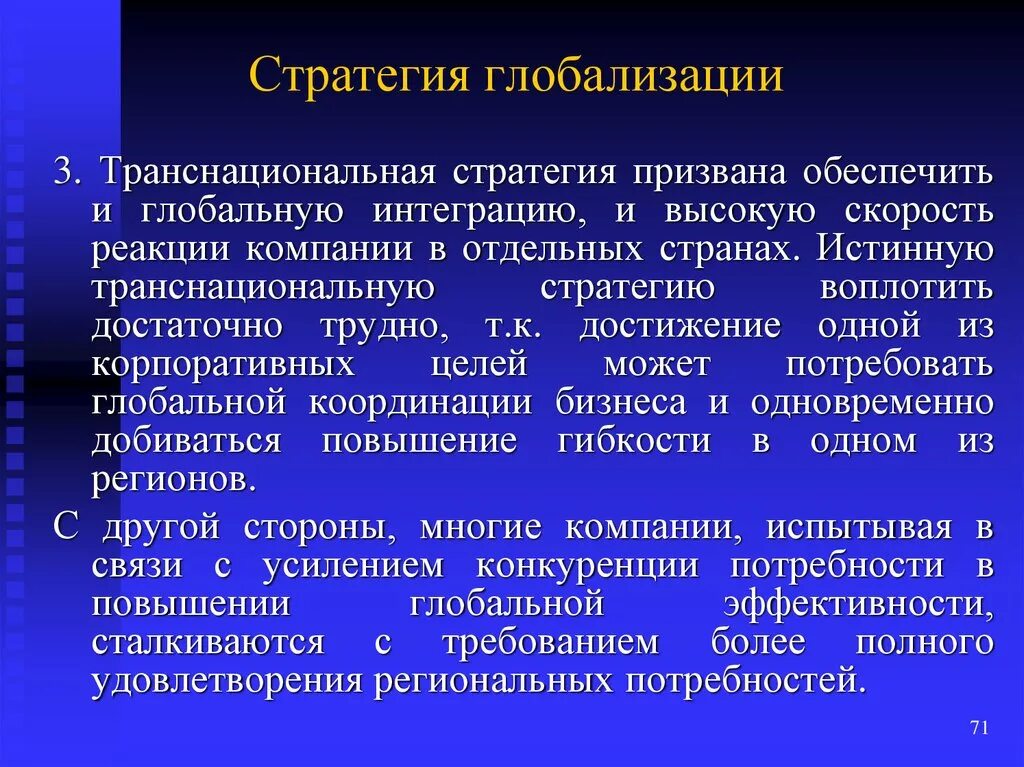 Стратегия глобализации

3. Транснациональная стратегия призвана обеспечить и глобальную интеграцию, и высокую скорость реакции компании в отдельных странах. Истинную транснациональную стратегию воплотить достаточно трудно, т.к. достижение одной из корпоративных целей может потребовать глобальной координации бизнеса и одновременно добиваться повышение гибкости в одном из регионов.

С другой стороны, многие компании, испытывая в связи с усилением конкуренции потребности в повышении глобальной эффективности, сталкиваются с требованием более полного удовлетворения региональных потребностей.

71